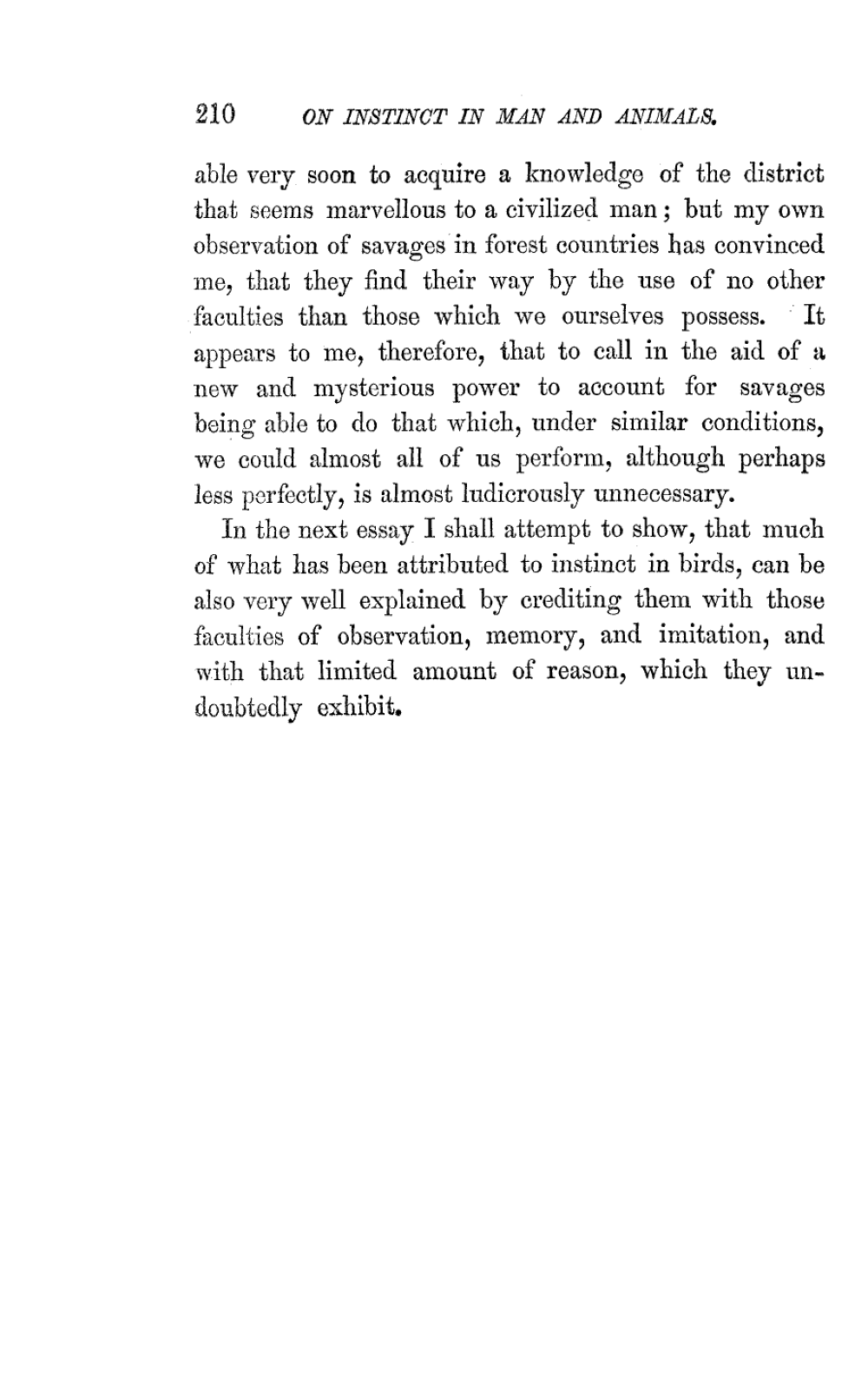 210 ON INSTINCT IN MAN AND ANIMALS.

able very soon to acquire a knowledge of the district that seems marvellous to a civilized man; but my own observation of savages in forest countries has convinced me, that they find their way by the use of no other faculties than those which we ourselves possess. It appears to me, therefore, that to call in the aid of a new and mysterious power to account for savages being able to do that which, under similar conditions, we could almost all of us perform, although perhaps less perfectly, is almost ludicrously unnecessary.

In the next essay I shall attempt to show, that much of what has been attributed to instinct in birds, can be also very well explained by crediting them with those faculties of observation, memory, and imitation, and with that limited amount of reason, which they undoubtedly exhibit.